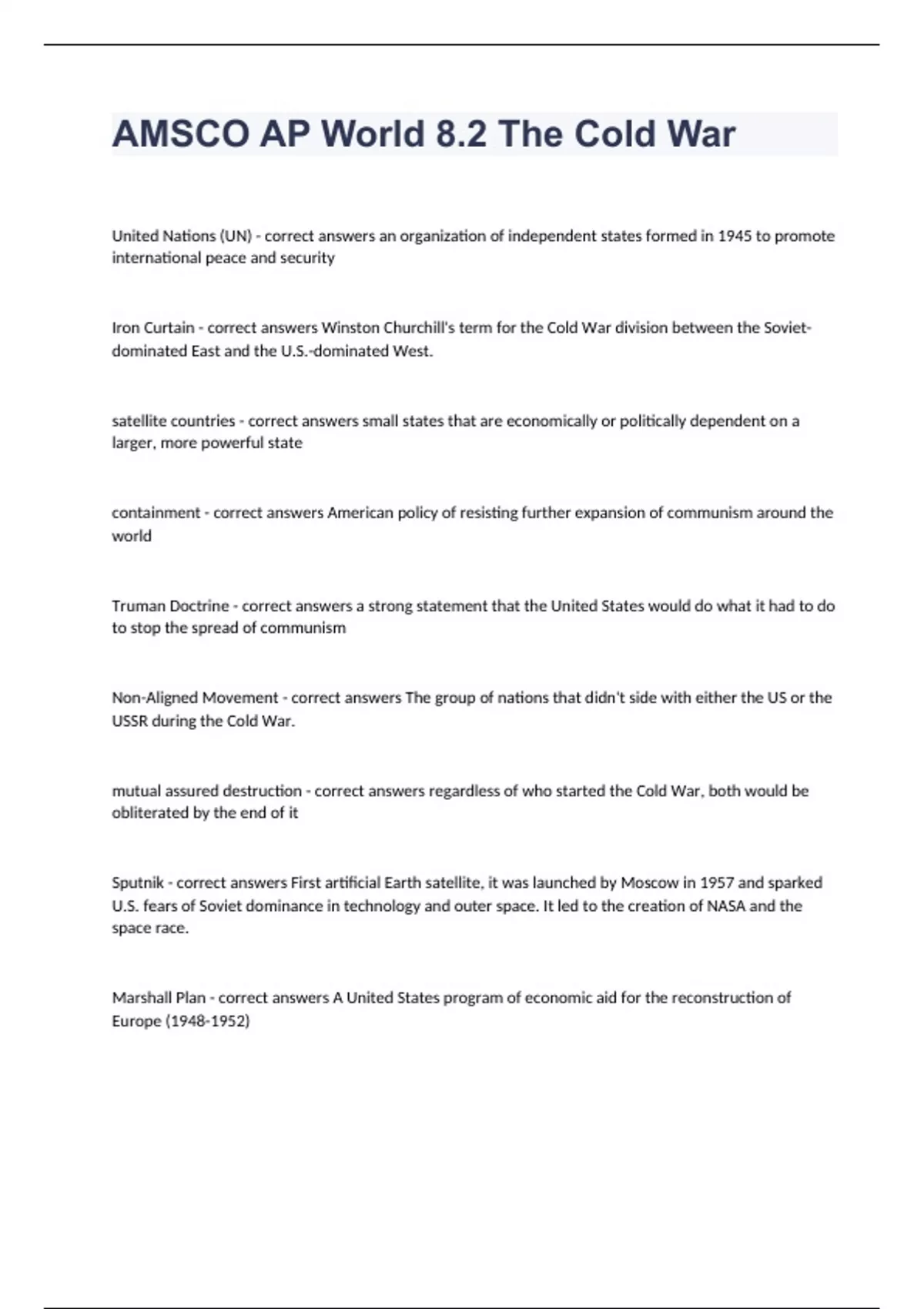 AMSCO AP World 8.2 The Cold War

United Nations (UN) - correct answers an organization of independent states formed in 1945 to promote international peace and security

Iron Curtain - correct answers Winston Churchill's term for the Cold War division between the Soviet-dominated East and the U.S.-dominated West.

satellite countries - correct answers small states that are economically or politically dependent on a larger, more powerful state

containment - correct answers American policy of resisting further expansion of communism around the world

Truman Doctrine - correct answers a strong statement that the United States would do what it had to do to stop the spread of communism

Non-Aligned Movement - correct answers The group of nations that didn't side with either the US or the USSR during the Cold War.

mutual assured destruction - correct answers regardless of who started the Cold War, both would be obliterated by the end of it

Sputnik - correct answers First artificial Earth satellite, it was launched by Moscow in 1957 and sparked U.S. fears of Soviet dominance in technology and outer space. It led to the creation of NASA and the space race.

Marshall Plan - correct answers A United States program of economic aid for the reconstruction of Europe (1948-1952)